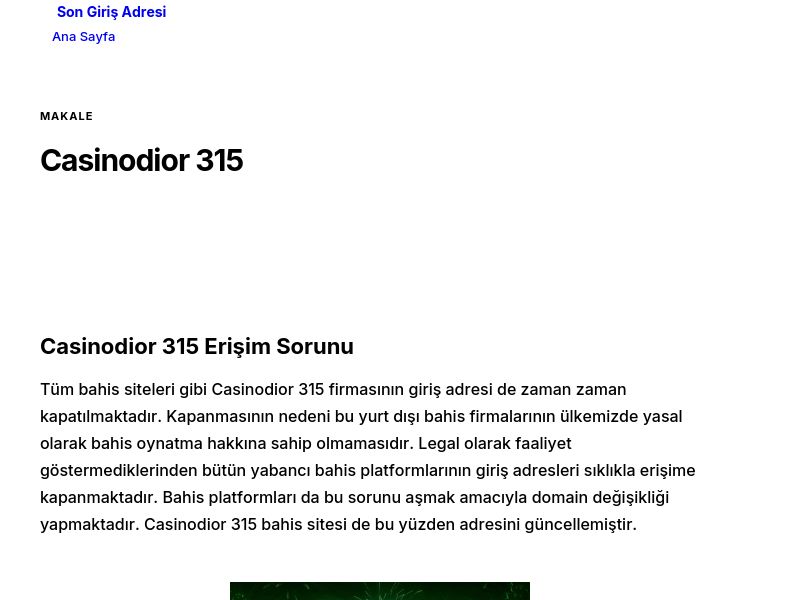 Son Giriş Adresi

Ana Sayfa

MAKALE

Casinodior 315

Casinodior 315 Erişim Sorunu

Tüm bahis siteleri gibi Casinodior 315 firmasının giriş adresi de zaman zaman kapatılmaktadır. Kapanmasının nedeni bu yurt dışı bahis firmalarının ülkemizde yasal olarak bahis oynatma hakkına sahip olmamasıdır. Legal olarak faaliyet göstermediklerinden bütün yabancı bahis platformlarının giriş adresleri sıklıkla erişime kapanmaktadır. Bahis platformları da bu sorunu aşmak amacıyla domain değişikliği yapmaktadır. Casinodior 315 bahis sitesi de bu yüzden adresini güncellemiştir.